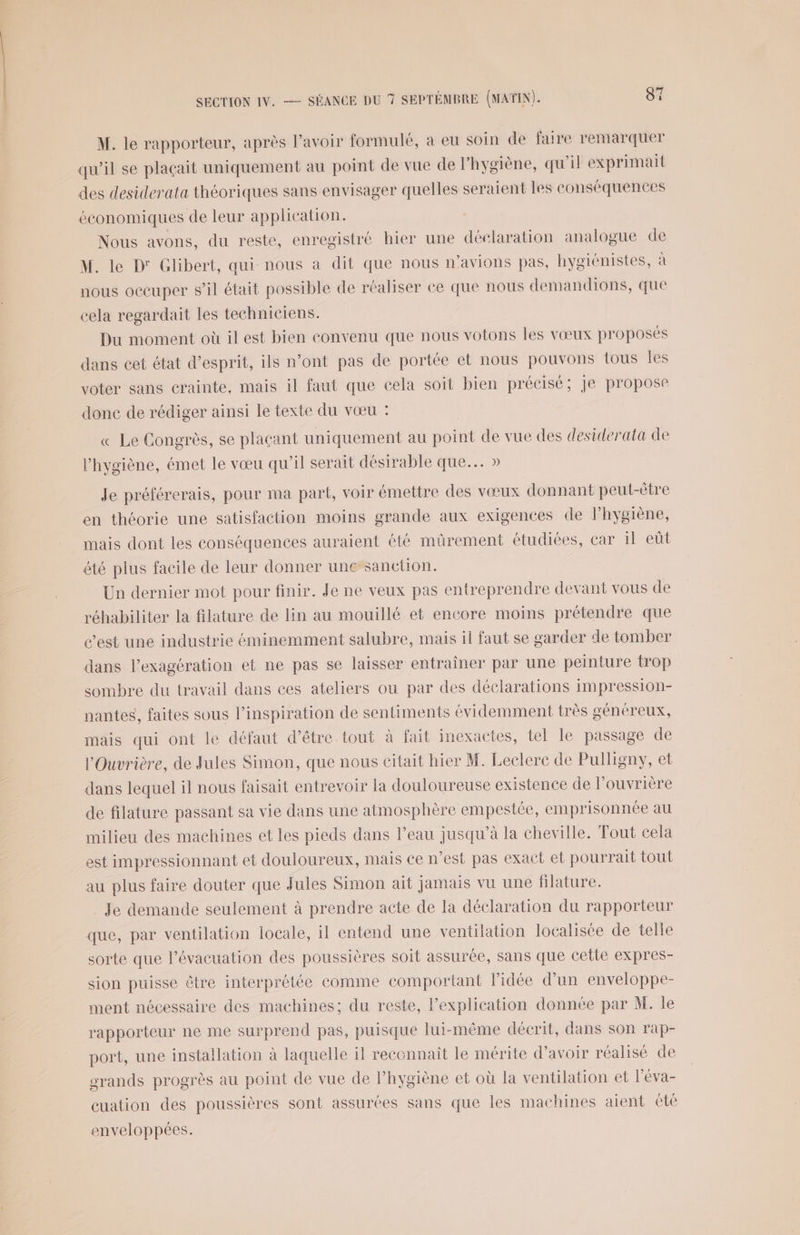 SECTION IV. — SÉANCE DU 7 SEPTEMBRE (MATIN). 87

M. le rapporteur, après l'avoir formulé, a eu soin de faire remarquer qu'il se plaçait uniquement au point de vue de l'hygiène, qu'il exprimait des desiderata théoriques sans envisager quelles seraient les conséquences économiques de leur application.

Nous avons, du reste, enregistré hier une déclaration analogue de M. le Dr Glibert, qui nous a dit que nous n'avions pas, hygiénistes, à nous occuper s'il était possible de réaliser ce que nous demandions, que cela regardait les techniciens.

Du moment où il est bien convenu que nous votons les vœux proposés dans cet état d'esprit, ils n'ont pas de portée et nous pouvons tous les voter sans crainte, mais il faut que cela soit bien précisé; je propose donc de rédiger ainsi le texte du vœu :

« Le Congrès, se plaçant uniquement au point de vue des desiderata de l'hygiène, émet le vœu qu'il serait désirable que... »

Je préférerais, pour ma part, voir émettre des vœux donnant peut-être en théorie une satisfaction moins grande aux exigences de l'hygiène, mais dont les conséquences auraient été mûrement étudiées, car il eût été plus facile de leur donner une sanction.

Un dernier mot pour finir. Je ne veux pas entreprendre devant vous de réhabiliter la filature de lin au mouillé et encore moins prétendre que c'est une industrie éminemment salubre, mais il faut se garder de tomber dans l'exagération et ne pas se laisser entraîner par une peinture trop sombre du travail dans ces ateliers ou par des déclarations impressionnantes, faites sous l'inspiration de sentiments évidemment très généreux, mais qui ont le défaut d'être tout à fait inexactes, tel le passage de l'Ouvrière, de Jules Simon, que nous citait hier M. Leclerc de Pulligny, et dans lequel il nous faisait entrevoir la douloureuse existence de l'ouvrière de filature passant sa vie dans une atmosphère empestée, emprisonnée au milieu des machines et les pieds dans l'eau jusqu'à la cheville. Tout cela est impressionnant et douloureux, mais ce n'est pas exact et pourrait tout au plus faire douter que Jules Simon ait jamais vu une filature.

Je demande seulement à prendre acte de la déclaration du rapporteur que, par ventilation locale, il entend une ventilation localisée de telle sorte que l'évacuation des poussières soit assurée, sans que cette expression puisse être interprétée comme comportant l'idée d'un enveloppement nécessaire des machines; du reste, l'explication donnée par M. le rapporteur ne me surprend pas, puisque lui-même décrit, dans son rapport, une installation à laquelle il reconnaît le mérite d'avoir réalisé de grands progrès au point de vue de l'hygiène et où la ventilation et l'évacuation des poussières sont assurées sans que les machines aient été enveloppées.